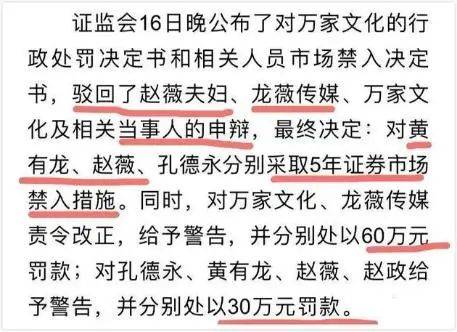 证监会16日晚公布了对万家文化的行政处罚决定书和相关人员市场禁入决定书，驳回了赵薇夫妇、龙薇传媒、万家文化及相关当事人的申辩，最终决定：对黄有龙、赵薇、孔德永分别采取5年证券市场禁入措施。同时，对万家文化、龙薇传媒责令改正，给予警告，并分别处以60万元罚款；对孔德永、黄有龙、赵薇、赵政给予警告，并分别处以30万元罚款。